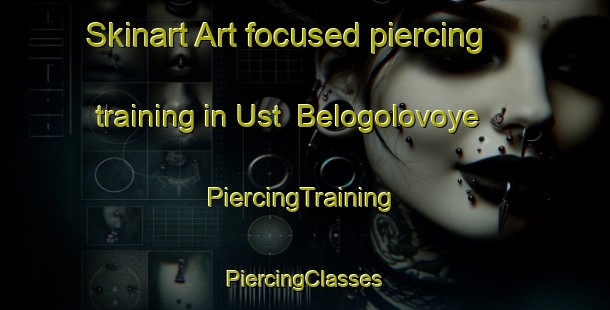 Skinart Art focused piercing training in Ust  Belogolovoye

PiercingTraining

PiercingClasses